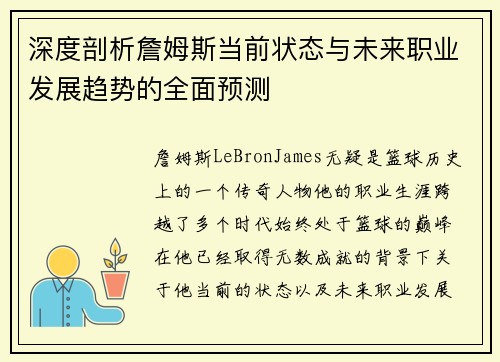 深度剖析詹姆斯当前状态与未来职业发展趋势的全面预测

詹姆斯LeBronJames无疑是篮球历史上的一个传奇人物他的职业生涯跨越了多个时代始终处于篮球的巅峰在他已经取得无数成就的背景下关于他当前的状态以及未来职业发展